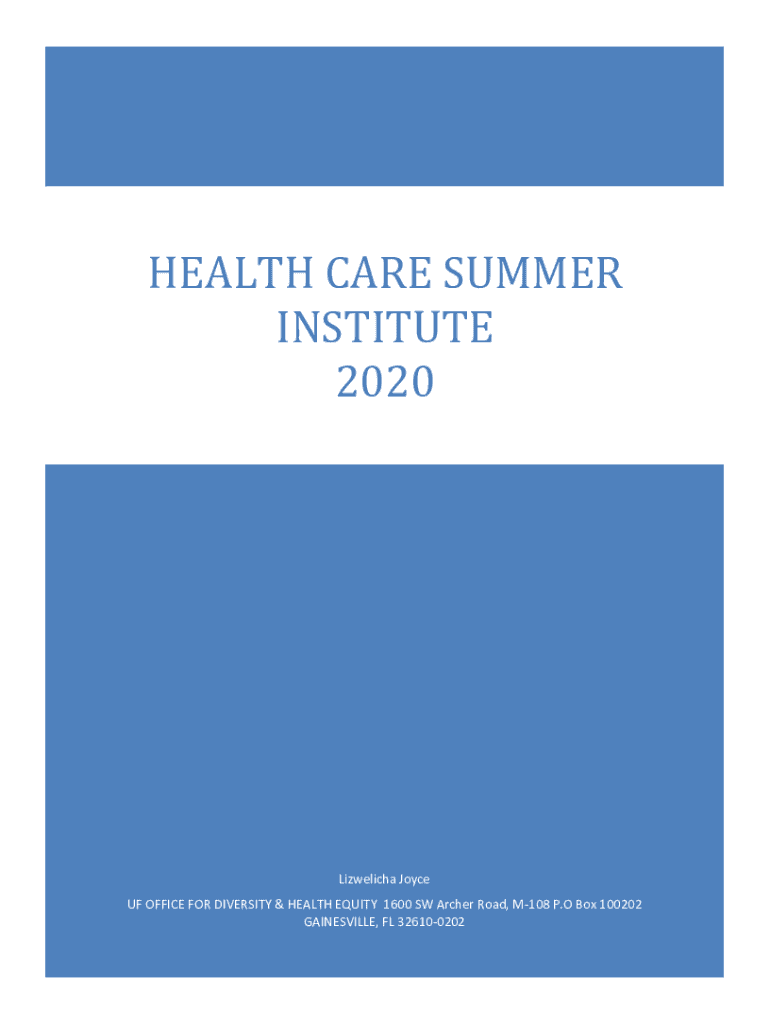 HEALTH CARE SUMMER
INSTITUTE
2020

Lizwelicha Joyce

UF OFFICE FOR DIVERSITY & HEALTH EQUITY 1600 SW Archer Road, M-108 P.O Box 100202
GAINESVILLE, FL 32610-0202